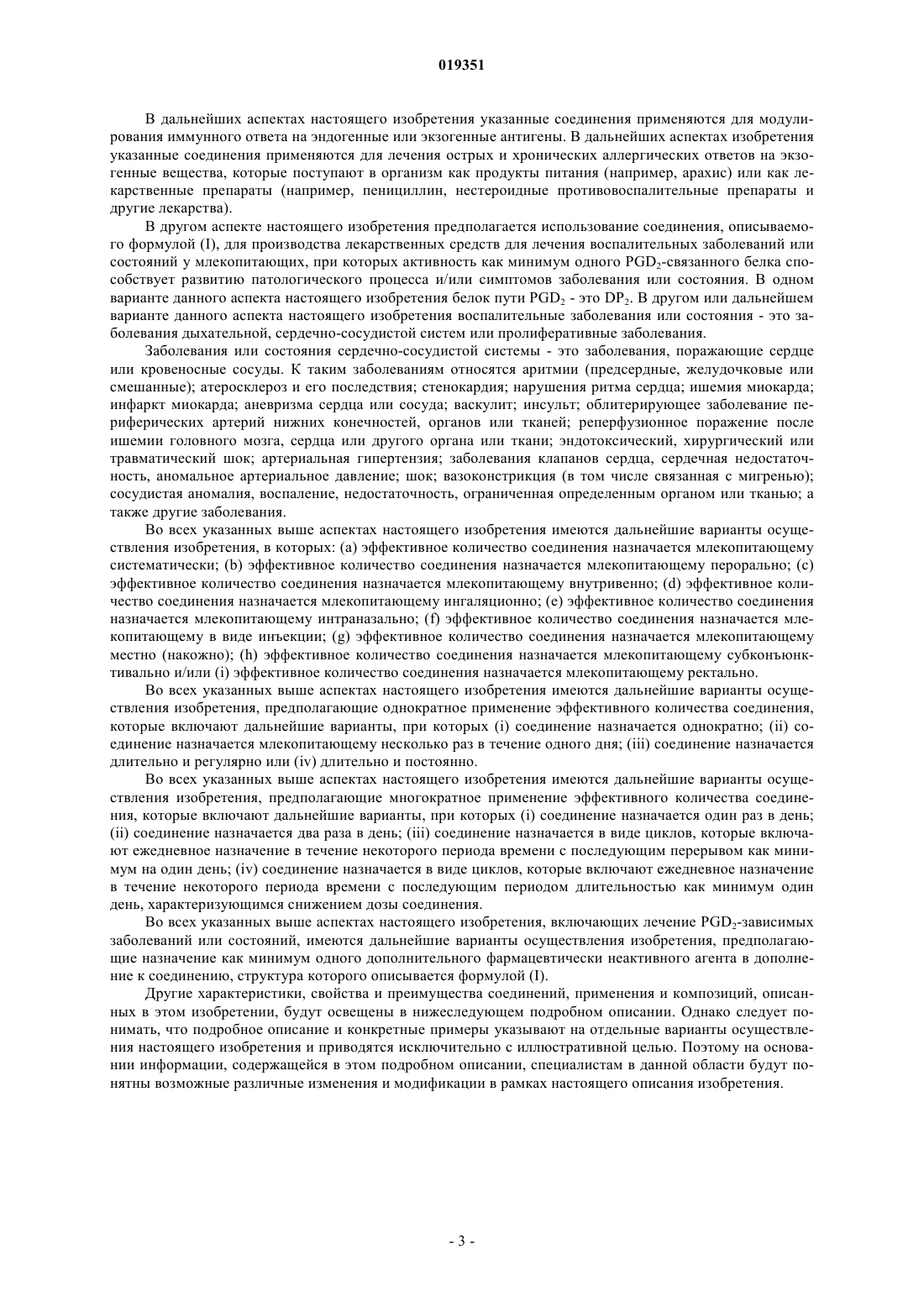 019351

В дальнейших аспектах настоящего изобретения указанные соединения применяются для модулирования иммунного ответа на эндогенные или экзогенные антигены. В дальнейших аспектах изобретения указанные соединения применяются для лечения острых и хронических аллергических ответов на экзогенные вещества, которые поступают в организм как продукты питания (например, арахис) или как лекарственные препараты (например, пенициллин, нестероидные противовоспалительные препараты и другие лекарства).

В другом аспекте настоящего изобретения предполагается использование соединения, описываемого формулой (I), для производства лекарственных средств для лечения воспалительных заболеваний или состояний у млекопитающих, при которых активность как минимум одного $PGD_2$-связанного белка способствует развитию патологического процесса и/или симптомов заболевания или состояния. В одном варианте данного аспекта настоящего изобретения белок пути $PGD_2$ - это $DP_2$. В другом или дальнейшем варианте данного аспекта настоящего изобретения воспалительные заболевания или состояния - это заболевания дыхательной, сердечно-сосудистой систем или пролиферативные заболевания.

Заболевания или состояния сердечно-сосудистой системы - это заболевания, поражающие сердце или кровеносные сосуды. К таким заболеваниям относятся аритмии (предсердные, желудочковые или смешанные); атеросклероз и его последствия; стенокардия; нарушения ритма сердца; ишемия миокарда; инфаркт миокарда; аневризма сердца или сосуда; васкулит; инсульт; облитерирующее заболевание периферических артерий нижних конечностей, органов или тканей; реперфузионное поражение после ишемии головного мозга, сердца или другого органа или ткани; эндотоксический, хирургический или травматический шок; артериальная гипертензия; заболевания клапанов сердца, сердечная недостаточность, аномальное артериальное давление; шок; вазоконстрикция (в том числе связанная с мигренью); сосудистая аномалия, воспаление, недостаточность, ограниченная определенным органом или тканью; а также другие заболевания.

Во всех указанных выше аспектах настоящего изобретения имеются дальнейшие варианты осуществления изобретения, в которых: (a) эффективное количество соединения назначается млекопитающему систематически; (b) эффективное количество соединения назначается млекопитающему перорально; (c) эффективное количество соединения назначается млекопитающему внутривенно; (d) эффективное количество соединения назначается млекопитающему ингаляционно; (e) эффективное количество соединения назначается млекопитающему интраназально; (f) эффективное количество соединения назначается млекопитающему в виде инъекции; (g) эффективное количество соединения назначается млекопитающему местно (накожно); (h) эффективное количество соединения назначается млекопитающему субконъюнктивально и/или (i) эффективное количество соединения назначается млекопитающему ректально.

Во всех указанных выше аспектах настоящего изобретения имеются дальнейшие варианты осуществления изобретения, предполагающие однократное применение эффективного количества соединения, которые включают дальнейшие варианты, при которых (i) соединение назначается однократно; (ii) соединение назначается млекопитающему несколько раз в течение одного дня; (iii) соединение назначается длительно и регулярно или (iv) длительно и постоянно.

Во всех указанных выше аспектах настоящего изобретения имеются дальнейшие варианты осуществления изобретения, предполагающие многократное применение эффективного количества соединения, которые включают дальнейшие варианты, при которых (i) соединение назначается один раз в день; (ii) соединение назначается два раза в день; (iii) соединение назначается в виде циклов, которые включают ежедневное назначение в течение некоторого периода времени с последующим перерывом как минимум на один день; (iv) соединение назначается в виде циклов, которые включают ежедневное назначение в течение некоторого периода времени с последующим периодом длительностью как минимум один день, характеризующимся снижением дозы соединения.

Во всех указанных выше аспектах настоящего изобретения, включающих лечение $PGD_2$-зависимых заболеваний или состояний, имеются дальнейшие варианты осуществления изобретения, предполагающие назначение как минимум одного дополнительного фармацевтически неактивного агента в дополнение к соединению, структура которого описывается формулой (I).

Другие характеристики, свойства и преимущества соединений, применения и композиций, описанных в этом изобретении, будут освещены в нижеследующем подробном описании. Однако следует понимать, что подробное описание и конкретные примеры указывают на отдельные варианты осуществления настоящего изобретения и приводятся исключительно с иллюстративной целью. Поэтому на основании информации, содержащейся в этом подробном описании, специалистам в данной области будут понятны возможные различные изменения и модификации в рамках настоящего описания изобретения.

- 3 -